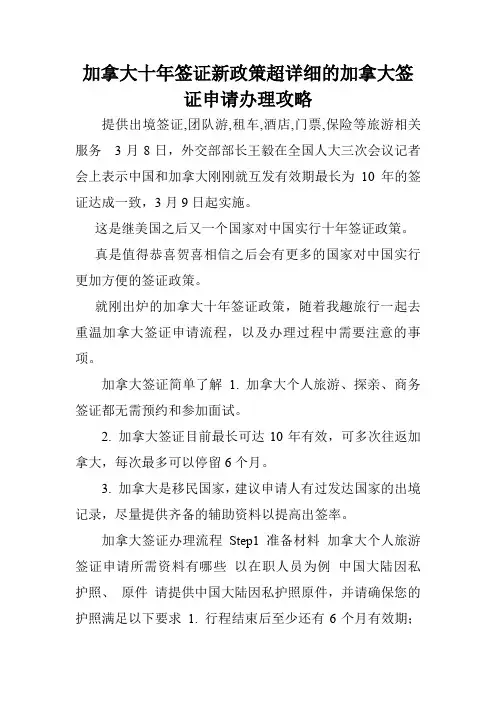 加拿大十年签证新政策超详细的加拿大签证申请办理攻略

提供出境签证,团队游,租车,酒店,门票,保险等旅游相关服务 3 月 8 日，外交部部长王毅在全国人大三次会议记者会上表示中国和加拿大刚刚就互发有效期最长为 10 年的签证达成一致，3 月 9 日起实施。

这是继美国之后又一个国家对中国实行十年签证政策。

真是值得恭喜贺喜相信之后会有更多的国家对中国实行更加方便的签证政策。

就刚出炉的加拿大十年签证政策，随着我趣旅行一起去重温加拿大签证申请流程，以及办理过程中需要注意的事项。

加拿大签证简单了解 1. 加拿大个人旅游、探亲、商务签证都无需预约和参加面试。

2. 加拿大签证目前最长可达 10 年有效，可多次往返加拿大，每次最多可以停留 6 个月。

3. 加拿大是移民国家，建议申请人有过发达国家的出境记录，尽量提供齐备的辅助资料以提高出签率。

加拿大签证办理流程 Step1 准备材料 加拿大个人旅游签证申请所需资料有哪些 以在职人员为例 中国大陆因私护照、 原件 请提供中国大陆因私护照原件，并请确保您的护照满足以下要求 1. 行程结束后至少还有 6 个月有效期；